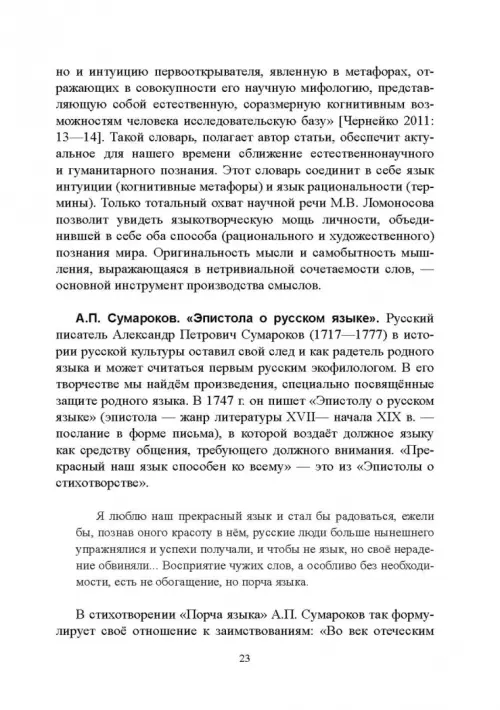 но и интуицию первооткрывателя, явленную в метафорах, отражающих в совокупности его научную мифологию, представляющую собой естественную, соразмерную когнитивным возможностям человека исследовательскую базу» [Чернейко 2011: 13—14]. Такой словарь, полагает автор статьи, обеспечит актуальное для нашего времени сближение естественнонаучного и гуманитарного познания. Этот словарь соединит в себе язык интуиции (когнитивные метафоры) и язык рациональности (термины). Только тотальный охват научной речи М.В. Ломоносова позволит увидеть языкотворческую мощь личности, объединившей в себе оба способа (рационального и художественного) познания мира. Оригинальность мысли и самобытность мышления, выражающаяся в нетривиальной сочетаемости слов, — основной инструмент производства смыслов.

А.П. Сумароков. «Эпистола о русском языке». Русский писатель Александр Петрович Сумароков (1717—1777) в истории русской культуры оставил свой след и как радетель родного языка и может считаться первым русским экофилологом. В его творчестве мы найдём произведения, специально посвящённые защите родного языка. В 1747 г. он пишет «Эпистолу о русском языке» (эпистола — жанр литературы XVII— начала XIX в. — послание в форме письма), в которой воздаёт должное языку как средству общения, требующего должного внимания. «Прекрасный наш язык способен ко всему» — это из «Эпистолы о стихотворстве».

Я люблю наш прекрасный язык и стал бы радоваться, ежели бы, познав оного красоту в нём, русские люди больше нынешнего упражнялися и успехи получали, и чтобы не язык, но своё нерадение обвиняли... Восприятие чужих слов, а особливо без необходимости, есть не обогащение, но порча языка.

В стихотворении «Порча языка» А.П. Сумароков так формулирует своё отношение к заимствованиям: «Во век отеческим

23